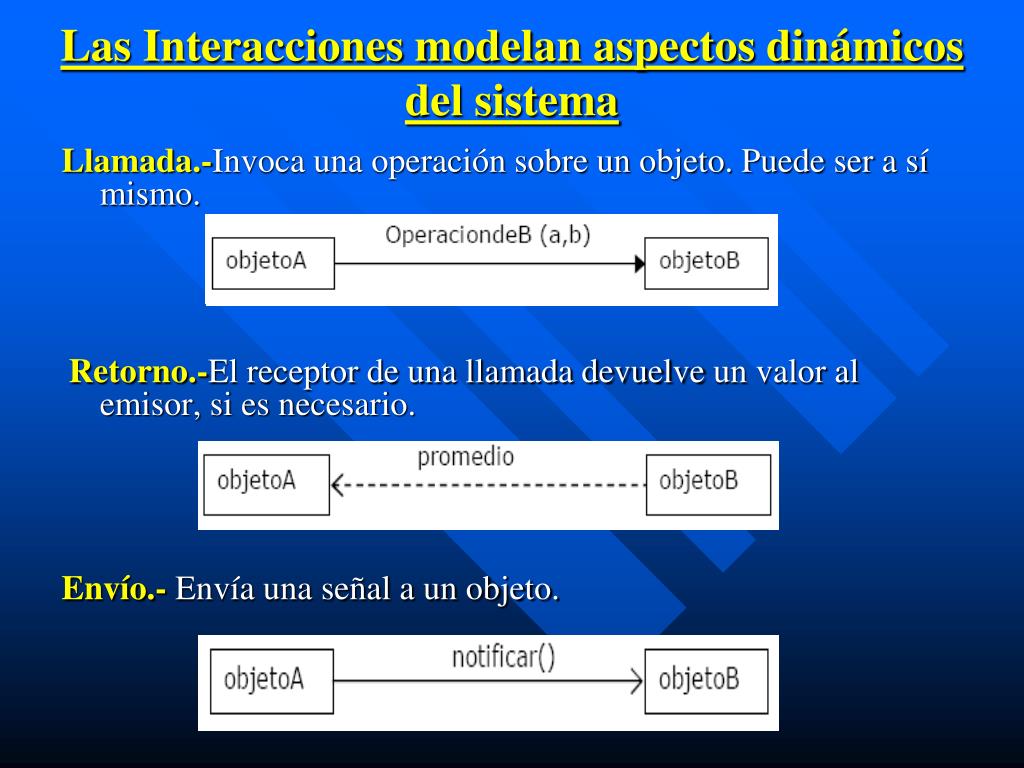 Las Interacciones modelan aspectos dinámicos del sistema

Llamada.-Invoca una operación sobre un objeto. Puede ser a sí mismo.

objetoA
OperaciondeB (a,b)
objetoB

Retorno.-El receptor de una llamada devuelve un valor al emisor, si es necesario.

objetoA
promedio
objetoB

Envío.- Envía una señal a un objeto.

objetoA
notificar()
objetoB